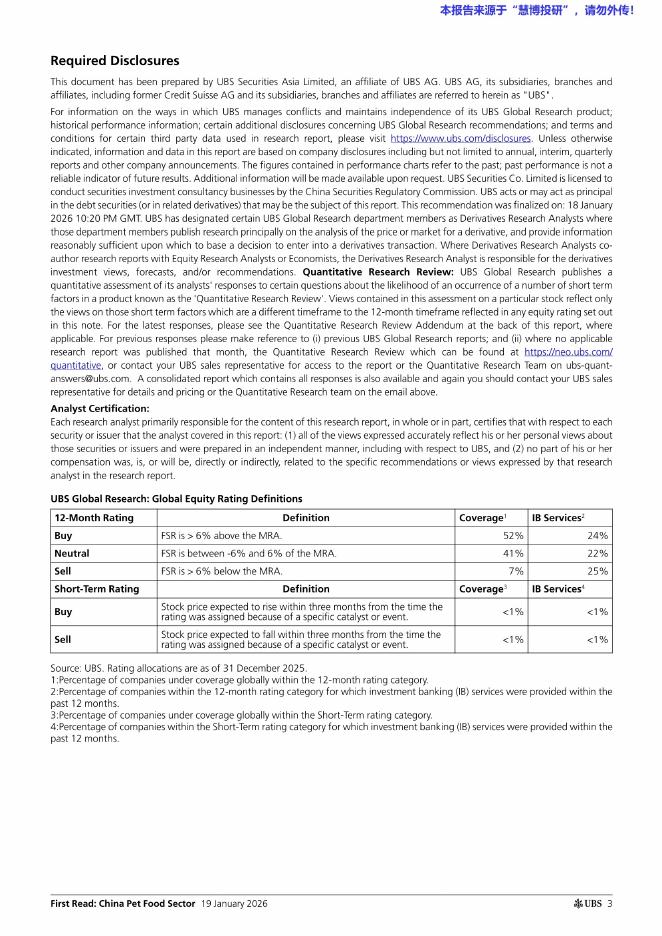 本报告来源于"慧博投研"，请勿外传!

Required Disclosures

This document has been prepared by UBS Securities Asia Limited, an affiliate of UBS AG. UBS AG, its subsidiaries, branches and affiliates, including former Credit Suisse AG and its subsidiaries, branches and affiliates are referred to herein as "UBS".

For information on the ways in which UBS manages conflicts and maintains independence of its UBS Global Research product; historical performance information; certain additional disclosures concerning UBS Global Research recommendations; and terms and conditions for certain third party data used in research report, please visit https://www.ubs.com/disclosures. Unless otherwise indicated, information and data in this report are based on company disclosures including but not limited to annual, interim, quarterly reports and other company announcements. The figures contained in performance charts refer to the past; past performance is not a reliable indicator of future results. Additional information will be made available upon request. UBS Securities Co. Limited is licensed to conduct securities investment consultancy businesses by the China Securities Regulatory Commission. UBS acts or may act as principal in the debt securities (or in related derivatives) that may be the subject of this report. This recommendation was finalized on: 18 January 2026 10:20 PM GMT. UBS has designated certain UBS Global Research department members as Derivatives Research Analysts where those department members publish research principally on the analysis of the price or market for a derivative, and provide information reasonably sufficient upon which to base a decision to enter into a derivatives transaction. Where Derivatives Research Analysts co-author research reports with Equity Research Analysts or Economists, the Derivatives Research Analyst is responsible for the derivatives investment views, forecasts, and/or recommendations. Quantitative Research Review: UBS Global Research publishes a quantitative assessment of its analysts' responses to certain questions about the likelihood of an occurrence of a number of short term factors in a product known as the 'Quantitative Research Review'. Views contained in this assessment on a particular stock reflect only the views on those short term factors which are a different timeframe to the 12-month timeframe reflected in any equity rating set out in this note. For the latest responses, please see the Quantitative Research Review Addendum at the back of this report, where applicable. For previous responses please make reference to (i) previous UBS Global Research reports; and (ii) where no applicable research report was published that month, the Quantitative Research Review which can be found at https://neo.ubs.com/quantitative, or contact your UBS sales representative for access to the report or the Quantitative Research Team on ubs-quant-answers@ubs.com. A consolidated report which contains all responses is also available and again you should contact your UBS sales representative for details and pricing or the Quantitative Research team on the email above.

Analyst Certification:
Each research analyst primarily responsible for the content of this research report, in whole or in part, certifies that with respect to each security or issuer that the analyst covered in this report: (1) all of the views expressed accurately reflect his or her personal views about those securities or issuers and were prepared in an independent manner, including with respect to UBS, and (2) no part of his or her compensation was, is, or will be, directly or indirectly, related to the specific recommendations or views expressed by that research analyst in the research report.

UBS Global Research: Global Equity Rating Definitions

| 12-Month Rating | Definition | Coverage$^1$ | IB Services$^2$ |
|---|---|---|---|
| Buy | FSR is > 6% above the MRA. | 52% | 24% |
| Neutral | FSR is between -6% and 6% of the MRA. | 41% | 22% |
| Sell | FSR is > 6% below the MRA. | 7% | 25% |
| Short-Term Rating | Definition | Coverage$^3$ | IB Services$^4$ |
| Buy | Stock price expected to rise within three months from the time the rating was assigned because of a specific catalyst or event. | <1% | <1% |
| Sell | Stock price expected to fall within three months from the time the rating was assigned because of a specific catalyst or event. | <1% | <1% |

Source: UBS. Rating allocations are as of 31 December 2025.
1:Percentage of companies under coverage globally within the 12-month rating category.
2:Percentage of companies within the 12-month rating category for which investment banking (IB) services were provided within the past 12 months.
3:Percentage of companies under coverage globally within the Short-Term rating category.
4:Percentage of companies within the Short-Term rating category for which investment banking (IB) services were provided within the past 12 months.

First Read: China Pet Food Sector 19 January 2026 UBS 3